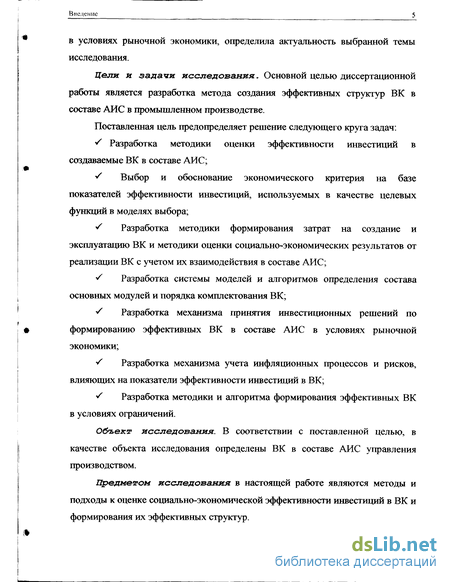 Введение 5

в условиях рыночной экономики, определила актуальность выбранной темы исследования.

Цели и задачи исследования. Основной целью диссертационной работы является разработка метода создания эффективных структур ВК в составе АИС в промышленном производстве.

Поставленная цель предопределяет решение следующего круга задач:

✓ Разработка методики оценки эффективности инвестиций в создаваемые ВК в составе АИС;

✓ Выбор и обоснование экономического критерия на базе показателей эффективности инвестиций, используемых в качестве целевых функций в моделях выбора;

✓ Разработка методики формирования затрат на создание и эксплуатацию ВК и методики оценки социально-экономических результатов от реализации ВК с учетом их взаимодействия в составе АИС;

✓ Разработка системы моделей и алгоритмов определения состава основных модулей и порядка комплектования ВК;

✓ Разработка механизма принятия инвестиционных решений по формированию эффективных ВК в составе АИС в условиях рыночной экономики;

✓ Разработка механизма учета инфляционных процессов и рисков, влияющих на показатели эффективности инвестиций в ВК;

✓ Разработка методики и алгоритма формирования эффективных ВК в условиях ограничений.

Объект исследования. В соответствии с поставленной целью, в качестве объекта исследования определены ВК в составе АИС управления производством.

Предметом исследования в настоящей работе являются методы и подходы к оценке социально-экономической эффективности инвестиций в ВК и формирования их эффективных структур.

dsLib.net
библиотека диссертаций